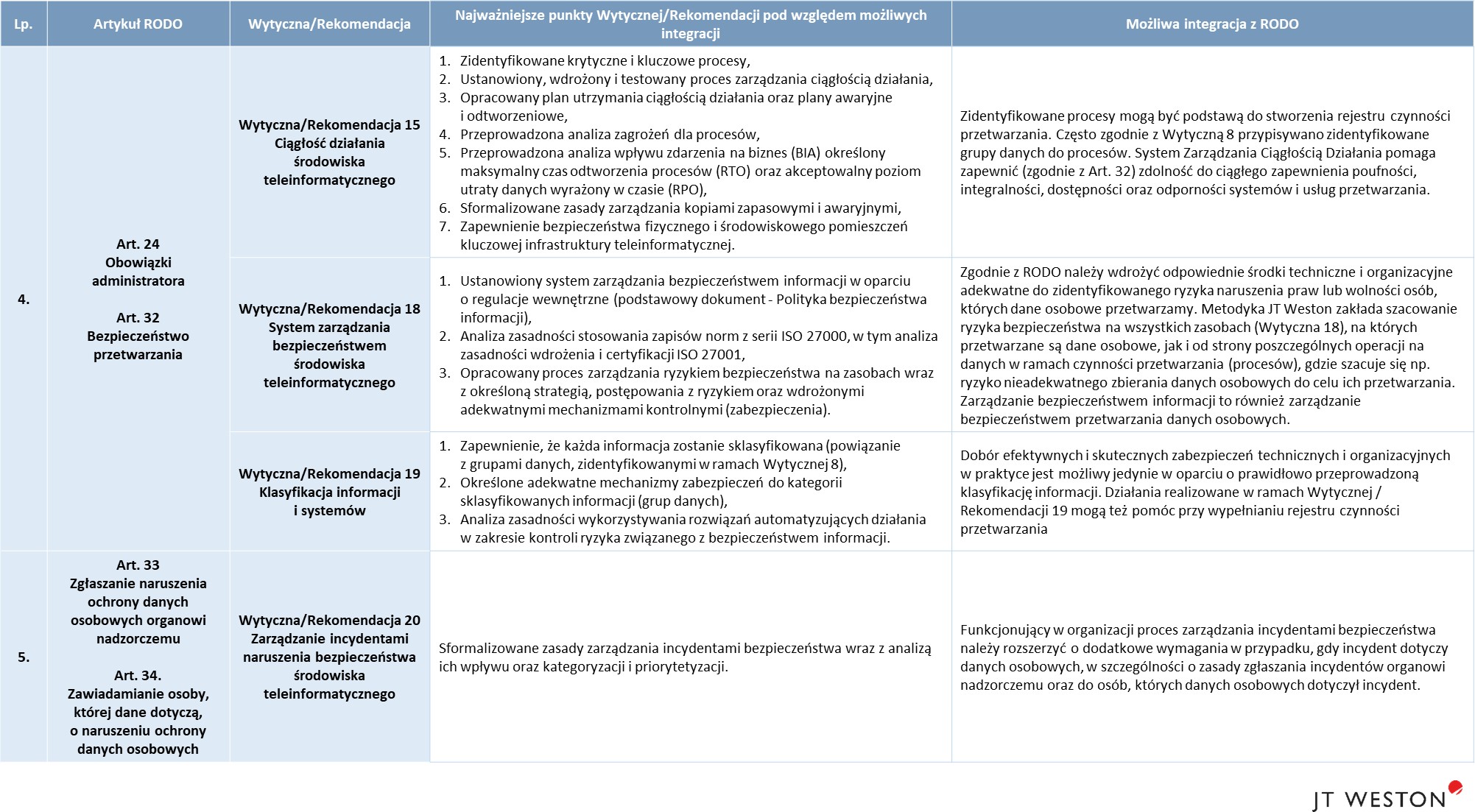 | Lp. | Artykuł RODO | Wytyczna/Rekomendacja | Najważniejsze punkty Wytycznej/Rekomendacji pod względem możliwych integracji | Możliwa integracja z RODO |
|---|---|---|---|---|
| 4. | Art. 24 Obowiązki administratora Art. 32 Bezpieczeństwo przetwarzania | Wytyczna/Rekomendacja 15 Ciągłość działania środowiska teleinformatycznego | 1. Zidentyfikowane krytyczne i kluczowe procesy, 2. Ustanowiony, wdrożony i testowany proces zarządzania ciągłością działania, 3. Opracowany plan utrzymania ciągłością działania oraz plany awaryjne i odtworzeniowe, 4. Przeprowadzona analiza zagrożeń dla procesów, 5. Przeprowadzona analiza wpływu zdarzenia na biznes (BIA) określony maksymalny czas odtworzenia procesów (RTO) oraz akceptowalny poziom utraty danych wyrażony w czasie (RPO), 6. Sformalizowane zasady zarządzania kopiami zapasowymi i awaryjnymi, 7. Zapewnienie bezpieczeństwa fizycznego i środowiskowego pomieszczeń kluczowej infrastruktury teleinformatycznej. | Zidentyfikowane procesy mogą być podstawą do stworzenia rejestru czynności przetwarzania. Często zgodnie z Wytyczną 8 przypisywano zidentyfikowane grupy danych do procesów. System Zarządzania Ciągłością Działania pomaga zapewnić (zgodnie z Art. 32) zdolność do ciągłego zapewnienia poufności, integralności, dostępności oraz odporności systemów i usług przetwarzania. |
| | | Wytyczna/Rekomendacja 18 System zarządzania bezpieczeństwem środowiska teleinformatycznego | 1. Ustanowiony system zarządzania bezpieczeństwem informacji w oparciu o regulacje wewnętrzne (podstawowy dokument - Polityka bezpieczeństwa informacji), 2. Analiza zasadności stosowania zapisów norm z serii ISO 27000, w tym analiza zasadności wdrożenia i certyfikacji ISO 27001, 3. Opracowany proces zarządzania ryzykiem bezpieczeństwa na zasobach wraz z określoną strategią, postępowania z ryzykiem oraz wdrożonymi adekwatnymi mechanizmami kontrolnymi (zabezpieczenia). | Zgodnie z RODO należy wdrożyć odpowiednie środki techniczne i organizacyjne adekwatne do zidentyfikowanego ryzyka naruszenia praw lub wolności osób, których dane osobowe przetwarzamy. Metodyka JT Weston zakłada szacowanie ryzyka bezpieczeństwa na wszystkich zasobach (Wytyczna 18), na których przetwarzane są dane osobowe, jak i od strony poszczególnych operacji na danych w ramach czynności przetwarzania (procesów), gdzie szacuje się np. ryzyko nieadekwatnego zbierania danych osobowych do celu ich przetwarzania. Zarządzanie bezpieczeństwem informacji to również zarządzanie bezpieczeństwem przetwarzania danych osobowych. |
| | | Wytyczna/Rekomendacja 19 Klasyfikacja informacji i systemów | 1. Zapewnienie, że każda informacja zostanie sklasyfikowana (powiązanie z grupami danych, zidentyfikowanymi w ramach Wytycznej 8), 2. Określone adekwatne mechanizmy zabezpieczeń do kategorii sklasyfikowanych informacji (grup danych), 3. Analiza zasadności wykorzystywania rozwiązań automatyzujących działania w zakresie kontroli ryzyka związanego z bezpieczeństwem informacji. | Dobór efektywnych i skutecznych zabezpieczeń technicznych i organizacyjnych w praktyce jest możliwy jedynie w oparciu o prawidłowo przeprowadzoną klasyfikację informacji. Działania realizowane w ramach Wytycznej / Rekomendacji 19 mogą też pomóc przy wypełnianiu rejestru czynności przetwarzania |
| 5. | Art. 33 Zgłaszanie naruszenia ochrony danych osobowych organowi nadzorczemu Art. 34. Zawiadamianie osoby, której dane dotyczą, o naruszeniu ochrony danych osobowych | Wytyczna/Rekomendacja 20 Zarządzanie incydentami naruszenia bezpieczeństwa środowiska teleinformatycznego | Sformalizowane zasady zarządzania incydentami bezpieczeństwa wraz z analizą ich wpływu oraz kategoryzacji i priorytetyzacji. | Funkcjonujący w organizacji proces zarządzania incydentami bezpieczeństwa należy rozszerzyć o dodatkowe wymagania w przypadku, gdy incydent dotyczy danych osobowych, w szczególności o zasady zgłaszania incydentów organowi nadzorczemu oraz do osób, których danych osobowych dotyczył incydent. |

JT WESTON